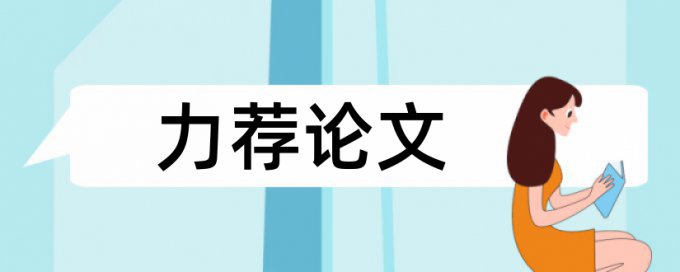 力荐论文